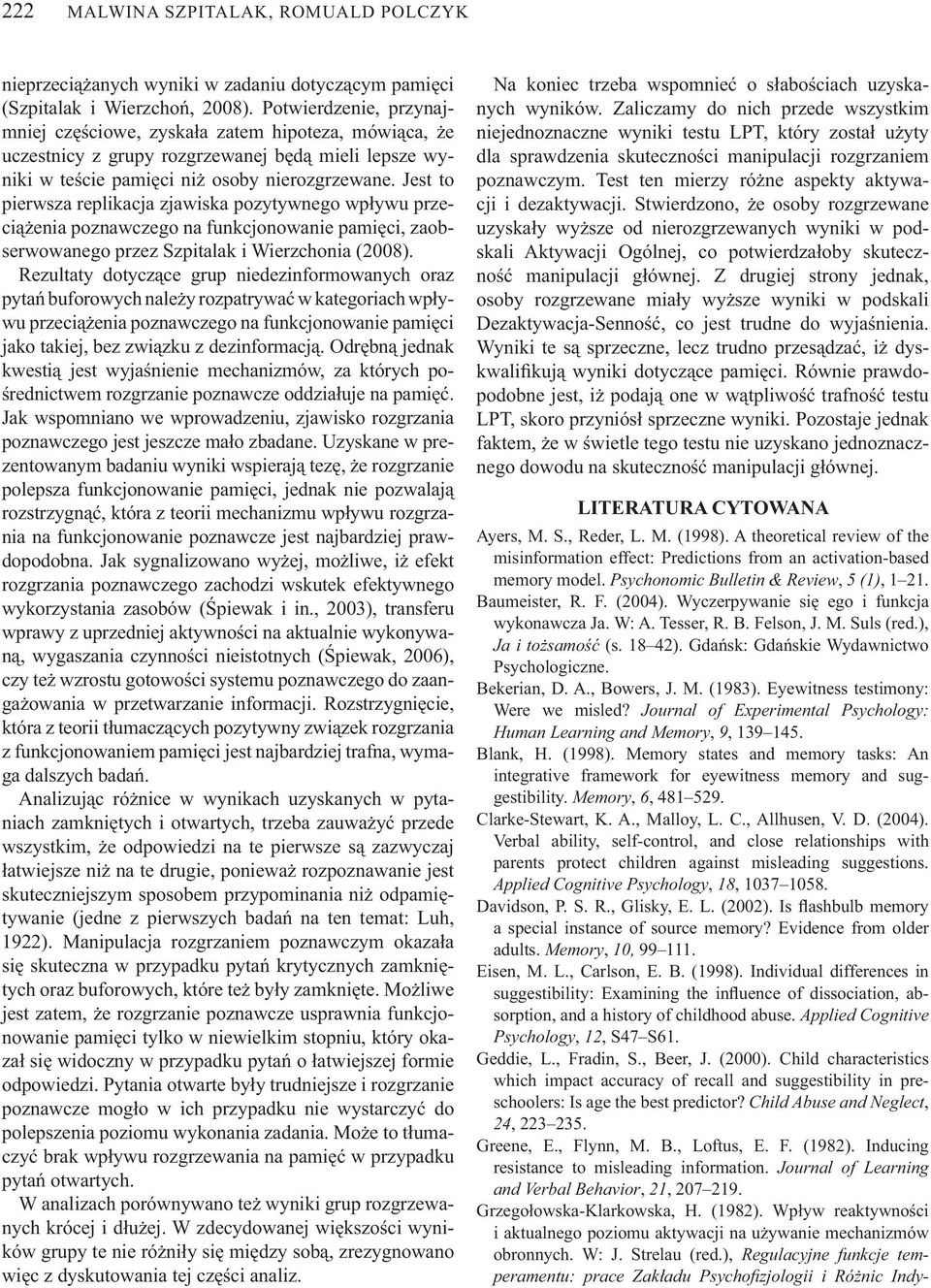 222 MALWINA SZPITALAK, ROMUALD POLCZYK

nieprzeciążanych wyniki w zadaniu dotyczącym pamięci (Szpitalak i Wierzchoń, 2008). Potwierdzenie, przynajmniej częściowe, zyskała zatem hipoteza, mówiąca, że uczestnicy z grupy rozgrzewanej będą mieli lepsze wyniki w teście pamięci niż osoby nierozgrzewane. Jest to pierwsza replikacja zjawiska pozytywnego wpływu przeciążenia poznawczego na funkcjonowanie pamięci, zaobserwowanego przez Szpitalak i Wierzchonia (2008).

Rezultaty dotyczące grup niedezinformowanych oraz pytań buforowych należy rozpatrywać w kategoriach wpływu przeciążenia poznawczego na funkcjonowanie pamięci jako takiej, bez związku z dezinformacją. Odrębną jednak kwestią jest wyjaśnienie mechanizmów, za których pośrednictwem rozgrzanie poznawcze oddziałuje na pamięć. Jak wspomniano we wprowadzeniu, zjawisko rozgrzania poznawczego jest jeszcze mało zbadane. Uzyskane w prezentowanym badaniu wyniki wspierają tezę, że rozgrzanie polepsza funkcjonowanie pamięci, jednak nie pozwalają rozstrzygnąć, która z teorii mechanizmu wpływu rozgrzania na funkcjonowanie poznawcze jest najbardziej prawdopodobna. Jak sygnalizowano wyżej, możliwe, iż efekt rozgrzania poznawczego zachodzi wskutek efektywnego wykorzystania zasobów (Śpiewak i in., 2003), transferu wprawy z uprzedniej aktywności na aktualnie wykonywaną, wygaszania czynności nieistotnych (Śpiewak, 2006), czy też wzrostu gotowości systemu poznawczego do zaangażowania w przetwarzanie informacji. Rozstrzygnięcie, która z teorii tłumaczących pozytywny związek rozgrzania z funkcjonowaniem pamięci jest najbardziej trafna, wymaga dalszych badań.

Analizując różnice w wynikach uzyskanych w pytaniach zamkniętych i otwartych, trzeba zauważyć przede wszystkim, że odpowiedzi na te pierwsze są zazwyczaj łatwiejsze niż na te drugie, ponieważ rozpoznawanie jest skuteczniejszym sposobem przypominania niż odpamiętywanie (jedne z pierwszych badań na ten temat: Luh, 1922). Manipulacja rozgrzaniem poznawczym okazała się skuteczna w przypadku pytań krytycznych zamkniętych oraz buforowych, które też były zamknięte. Możliwe jest zatem, że rozgrzanie poznawcze usprawnia funkcjonowanie pamięci tylko w niewielkim stopniu, który okazał się widoczny w przypadku pytań o łatwiejszej formie odpowiedzi. Pytania otwarte były trudniejsze i rozgrzanie poznawcze mogło w ich przypadku nie wystarczyć do polepszenia poziomu wykonania zadania. Może to tłumaczyć brak wpływu rozgrzewania na pamięć w przypadku pytań otwartych.

W analizach porównywano też wyniki grup rozgrzewanych krócej i dłużej. W zdecydowanej większości wyników grupy te nie różniły się między sobą, zrezygnowano więc z dyskutowania tej części analiz.

Na koniec trzeba wspomnieć o słabościach uzyskanych wyników. Zaliczamy do nich przede wszystkim niejednoznaczne wyniki testu LPT, który został użyty dla sprawdzenia skuteczności manipulacji rozgrzaniem poznawczym. Test ten mierzy różne aspekty aktywacji i dezaktywacji. Stwierdzono, że osoby rozgrzewane uzyskały wyższe od nierozgrzewanych wyniki w podskali Aktywacji Ogólnej, co potwierdzałoby skuteczność manipulacji głównej. Z drugiej strony jednak, osoby rozgrzewane miały wyższe wyniki w podskali Dezaktywacja-Senność, co jest trudne do wyjaśnienia. Wyniki te są sprzeczne, lecz trudno przesądzać, iż dyskwalifikują wyniki dotyczące pamięci. Równie prawdopodobne jest, iż podają one w wątpliwość trafność testu LPT, skoro przyniósł sprzeczne wyniki. Pozostaje jednak faktem, że w świetle tego testu nie uzyskano jednoznacznego dowodu na skuteczność manipulacji głównej.

LITERATURA CYTOWANA

Ayers, M. S., Reder, L. M. (1998). A theoretical review of the misinformation effect: Predictions from an activation-based memory model. Psychonomic Bulletin & Review, 5 (1), 1–21.

Baumeister, R. F. (2004). Wyczerpywanie się ego i funkcja wykonawcza Ja. W: A. Tesser, R. B. Felson, J. M. Suls (red.), Ja i tożsamość (s. 18–42). Gdańsk: Gdańskie Wydawnictwo Psychologiczne.

Bekerian, D. A., Bowers, J. M. (1983). Eyewitness testimony: Were we misled? Journal of Experimental Psychology: Human Learning and Memory, 9, 139–145.

Blank, H. (1998). Memory states and memory tasks: An integrative framework for eyewitness memory and suggestibility. Memory, 6, 481–529.

Clarke-Stewart, K. A., Malloy, L. C., Allhusen, V. D. (2004). Verbal ability, self-control, and close relationships with parents protect children against misleading suggestions. Applied Cognitive Psychology, 18, 1037–1058.

Davidson, P. S. R., Glisky, E. L. (2002). Is flashbulb memory a special instance of source memory? Evidence from older adults. Memory, 10, 99–111.

Eisen, M. L., Carlson, E. B. (1998). Individual differences in suggestibility: Examining the influence of dissociation, absorption, and a history of childhood abuse. Applied Cognitive Psychology, 12, S47–S61.

Geddie, L., Fradin, S., Beer, J. (2000). Child characteristics which impact accuracy of recall and suggestibility in preschoolers: Is age the best predictor? Child Abuse and Neglect, 24, 223–235.

Greene, E., Flynn, M. B., Loftus, E. F. (1982). Inducing resistance to misleading information. Journal of Learning and Verbal Behavior, 21, 207–219.

Grzegołowska-Klarkowska, H. (1982). Wpływ reaktywności i aktualnego poziomu aktywacji na używanie mechanizmów obronnych. W: J. Strelau (red.), Regulacyjne funkcje temperamentu: prace Zakładu Psychofizjologii i Różnic Indy-